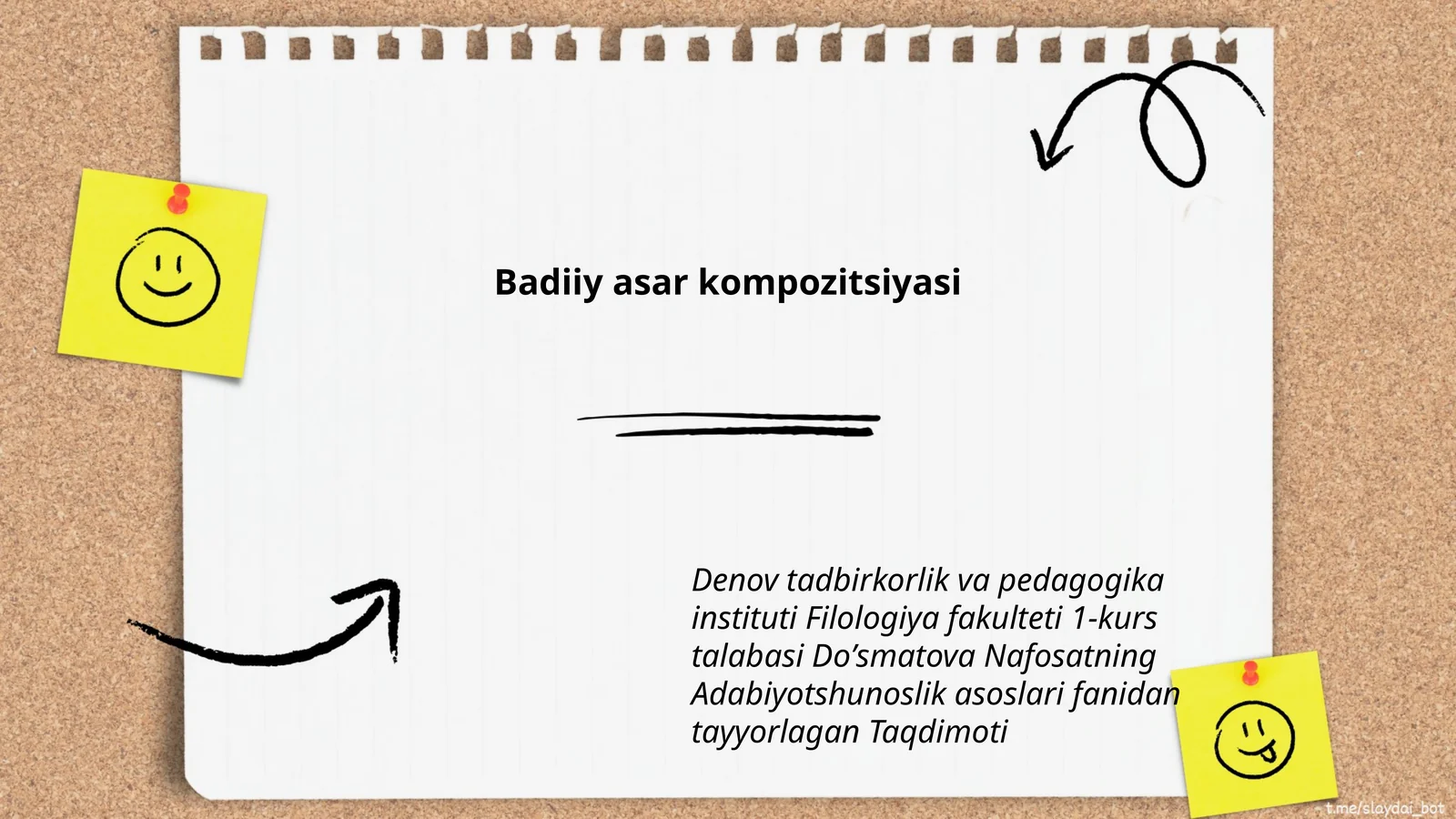 Badiiy asar kompozitsiyasi

Denov tadbirkorlik va pedagogika instituti Filologiya fakulteti 1-kurs talabasi Do’smatova Nafosatning Adabiyotshunoslik asoslari fanidan tayyorlagan Taqdimoti

t.me/slaydai_bot